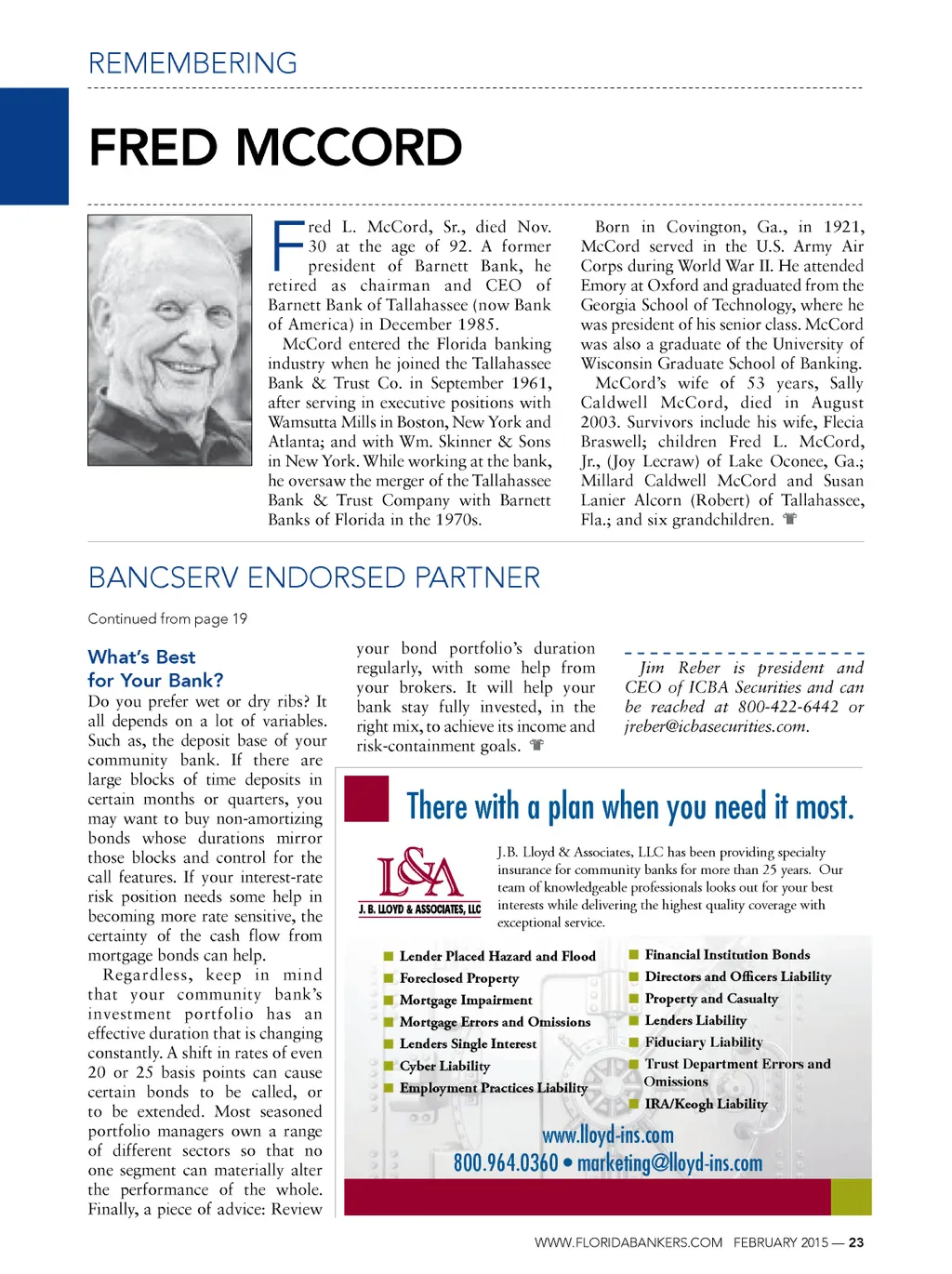 REMEMBERING

FRED MCCORD

Fred L. McCord, Sr., died Nov. 30 at the age of 92. A former president of Barnett Bank, he retired as chairman and CEO of Barnett Bank of Tallahassee (now Bank of America) in December 1985.

McCord entered the Florida banking industry when he joined the Tallahassee Bank & Trust Co. in September 1961, after serving in executive positions with Wamsutta Mills in Boston, New York and Atlanta; and with Wm. Skinner & Sons in New York. While working at the bank, he oversaw the merger of the Tallahassee Bank & Trust Company with Barnett Banks of Florida in the 1970s.

Born in Covington, Ga., in 1921, McCord served in the U.S. Army Air Corps during World War II. He attended Emory at Oxford and graduated from the Georgia School of Technology, where he was president of his senior class. McCord was also a graduate of the University of Wisconsin Graduate School of Banking.

McCord's wife of 53 years, Sally Caldwell McCord, died in August 2003. Survivors include his wife, Flecia Braswell; children Fred L. McCord, Jr., (Joy Lecraw) of Lake Oconee, Ga.; Millard Caldwell McCord and Susan Lanier Alcorn (Robert) of Tallahassee, Fla.; and six grandchildren.

BANCSERV ENDORSED PARTNER

Continued from page 19

What's Best for Your Bank?

Do you prefer wet or dry ribs? It all depends on a lot of variables. Such as, the deposit base of your community bank. If there are large blocks of time deposits in certain months or quarters, you may want to buy non-amortizing bonds whose durations mirror those blocks and control for the call features. If your interest-rate risk position needs some help in becoming more rate sensitive, the certainty of the cash flow from mortgage bonds can help.

Regardless, keep in mind that your community bank's investment portfolio has an effective duration that is changing constantly. A shift in rates of even 20 or 25 basis points can cause certain bonds to be called, or to be extended. Most seasoned portfolio managers own a range of different sectors so that no one segment can materially alter the performance of the whole. Finally, a piece of advice: Review your bond portfolio's duration regularly, with some help from your brokers. It will help your bank stay fully invested, in the right mix, to achieve its income and risk-containment goals.

Jim Reber is president and CEO of ICBA Securities and can be reached at 800-422-6442 or jreber@icbasecurities.com.

There with a plan when you need it most.

L&A
J. B. LLOYD & ASSOCIATES, LLC

J.B. Lloyd & Associates, LLC has been providing specialty insurance for community banks for more than 25 years. Our team of knowledgeable professionals looks out for your best interests while delivering the highest quality coverage with exceptional service.

Lender Placed Hazard and Flood
Foreclosed Property
Mortgage Impairment
Mortgage Errors and Omissions
Lenders Single Interest
Cyber Liability
Employment Practices Liability

Financial Institution Bonds
Directors and Officers Liability
Property and Casualty
Lenders Liability
Fiduciary Liability
Trust Department Errors and Omissions
IRA/Keogh Liability

www.lloyd-ins.com
800.964.0360 • marketing@lloyd-ins.com

WWW.FLORIDABANKERS.COM FEBRUARY 2015 — 23